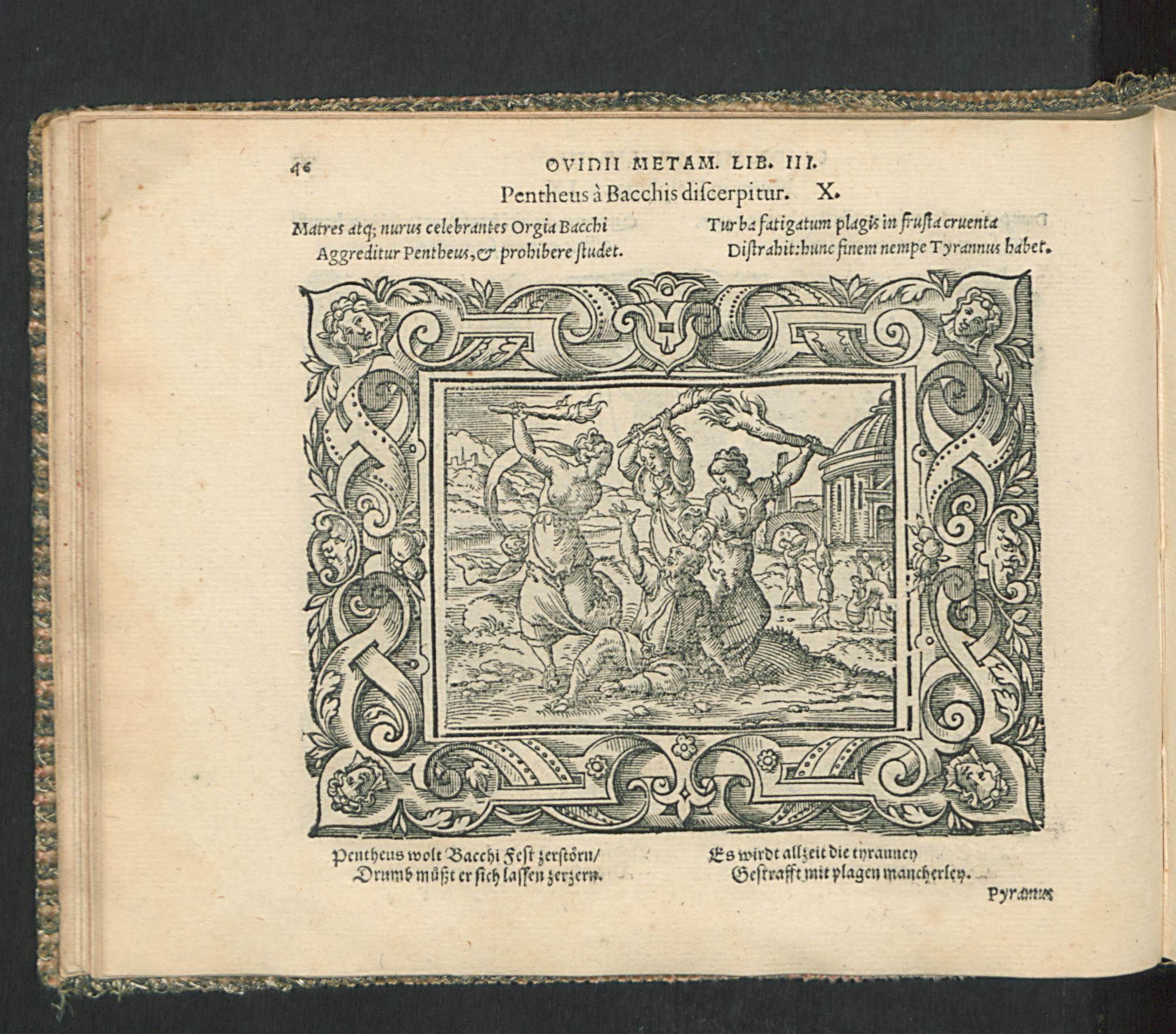 46 OVIDII METAM. LIB. III.

Pentheus à Bacchis discerpitur. X.

Matres atq; nurus celebrantes Orgia Bacchi
Aggreditur Pentheus, & prohibere studet.

Turba fatigatum plagis in frusta cruenta
Distrahit: hunc finem nempe Tyrannus habet.

Pentheus wolt Bacchi Fest zerstörn/
Drumb müßt er sich lassen zerzern.

Es wirdt allzeit die tyranney
Gestrafft mit plagen mancherley.

Pyramus